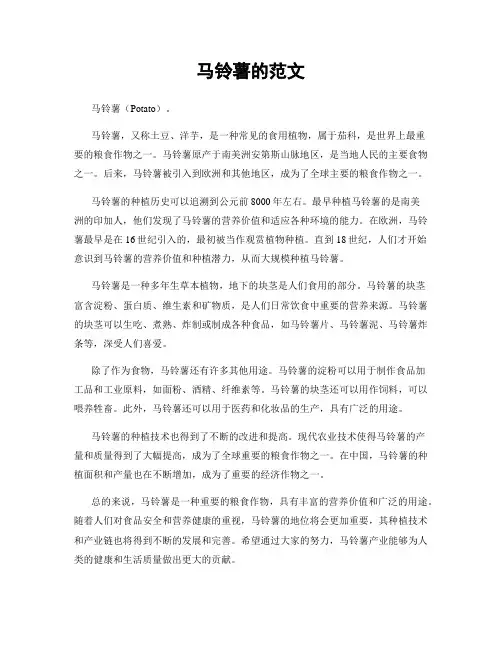 马铃薯的范文

马铃薯（Potato）。

马铃薯，又称土豆、洋芋，是一种常见的食用植物，属于茄科，是世界上最重要的粮食作物之一。马铃薯原产于南美洲安第斯山脉地区，是当地人民的主要食物之一。后来，马铃薯被引入到欧洲和其他地区，成为了全球主要的粮食作物之一。

马铃薯的种植历史可以追溯到公元前8000年左右。最早种植马铃薯的是南美洲的印加人，他们发现了马铃薯的营养价值和适应各种环境的能力。在欧洲，马铃薯最早是在16世纪引入的，最初被当作观赏植物种植。直到18世纪，人们才开始意识到马铃薯的营养价值和种植潜力，从而大规模种植马铃薯。

马铃薯是一种多年生草本植物，地下的块茎是人们食用的部分。马铃薯的块茎富含淀粉、蛋白质、维生素和矿物质，是人们日常饮食中重要的营养来源。马铃薯的块茎可以生吃、煮熟、炸制或制成各种食品，如马铃薯片、马铃薯泥、马铃薯炸条等，深受人们喜爱。

除了作为食物，马铃薯还有许多其他用途。马铃薯的淀粉可以用于制作食品加工品和工业原料，如面粉、酒精、纤维素等。马铃薯的块茎还可以用作饲料，可以喂养牲畜。此外，马铃薯还可以用于医药和化妆品的生产，具有广泛的用途。

马铃薯的种植技术也得到了不断的改进和提高。现代农业技术使得马铃薯的产量和质量得到了大幅提高，成为了全球重要的粮食作物之一。在中国，马铃薯的种植面积和产量也在不断增加，成为了重要的经济作物之一。

总的来说，马铃薯是一种重要的粮食作物，具有丰富的营养价值和广泛的用途。随着人们对食品安全和营养健康的重视，马铃薯的地位将会更加重要，其种植技术和产业链也将得到不断的发展和完善。希望通过大家的努力，马铃薯产业能够为人类的健康和生活质量做出更大的贡献。